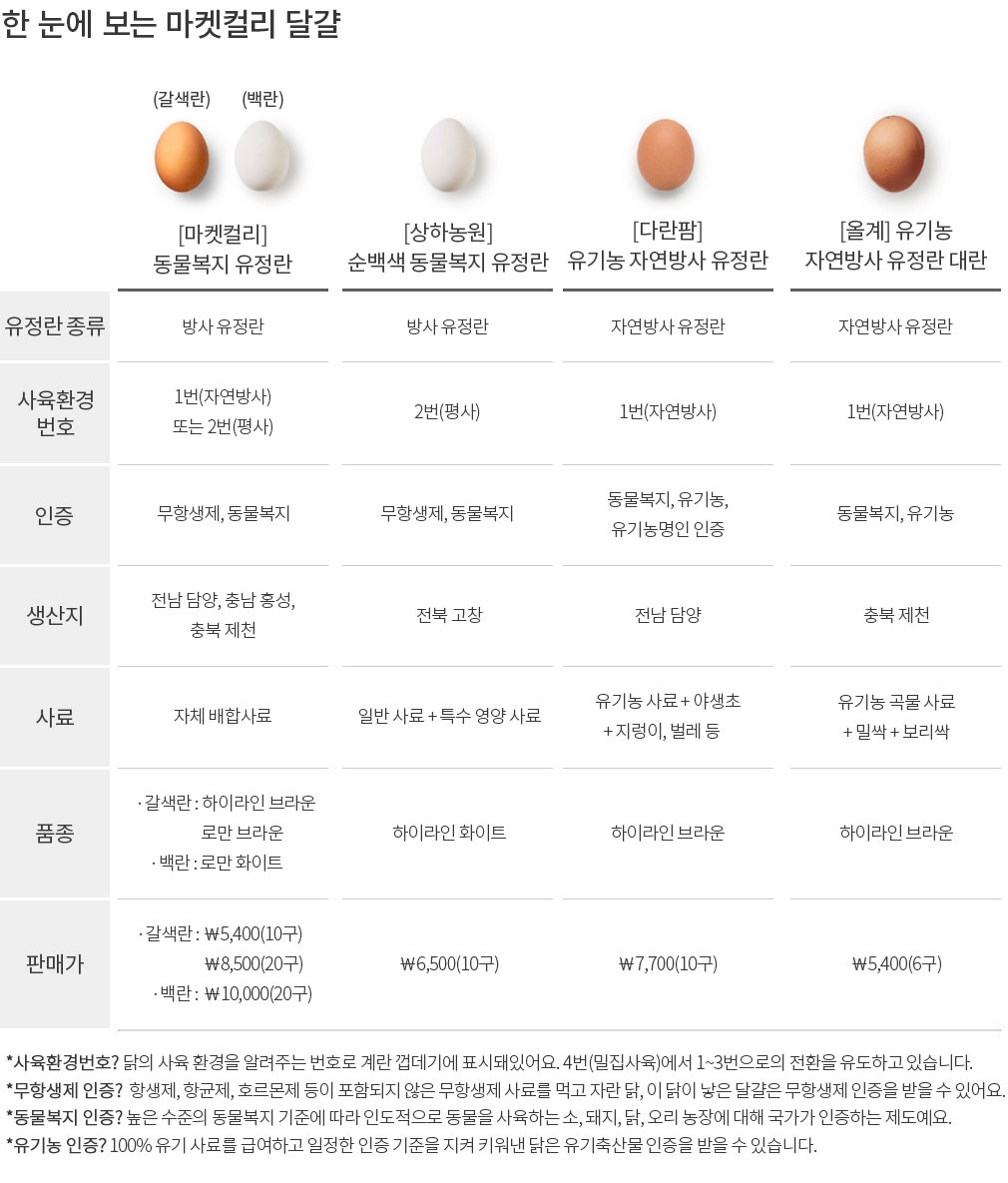 한 눈에 보는 마켓컬리 달걀

| | (갈색란) (백란) [마켓컬리] 동물복지 유정란 | [상하농원] 순백색 동물복지 유정란 | [다란팜] 유기농 자연방사 유정란 | [올계] 유기농 자연방사 유정란 대란 |
|---|---|---|---|---|
| 유정란 종류 | 방사 유정란 | 방사 유정란 | 자연방사 유정란 | 자연방사 유정란 |
| 사육환경 번호 | 1번(자연방사) 또는 2번(평사) | 2번(평사) | 1번(자연방사) | 1번(자연방사) |
| 인증 | 무항생제, 동물복지 | 무항생제, 동물복지 | 동물복지, 유기농, 유기농명인 인증 | 동물복지, 유기농 |
| 생산지 | 전남 담양, 충남 홍성, 충북 제천 | 전북 고창 | 전남 담양 | 충북 제천 |
| 사료 | 자체 배합사료 | 일반 사료 + 특수 영양 사료 | 유기농 사료 + 야생초 + 지렁이, 벌레 등 | 유기농 곡물 사료 + 밀싹 + 보리싹 |
| 품종 | · 갈색란 : 하이라인 브라운 로만 브라운 · 백란 : 로만 화이트 | 하이라인 화이트 | 하이라인 브라운 | 하이라인 브라운 |
| 판매가 | · 갈색란 : ₩5,400(10구) ₩8,500(20구) · 백란 : ₩10,000(20구) | ₩6,500(10구) | ₩7,700(10구) | ₩5,400(6구) |

*사육환경번호? 닭의 사육 환경을 알려주는 번호로 계란 껍데기에 표시돼있어요. 4번(밀집사육)에서 1~3번으로의 전환을 유도하고 있습니다.
*무항생제 인증? 항생제, 항균제, 호르몬제 등이 포함되지 않은 무항생제 사료를 먹고 자란 닭, 이 닭이 낳은 달걀은 무항생제 인증을 받을 수 있어요.
*동물복지 인증? 높은 수준의 동물복지 기준에 따라 인도적으로 동물을 사육하는 소, 돼지, 닭, 오리 농장에 대해 국가가 인증하는 제도예요.
*유기농 인증? 100% 유기 사료를 급여하고 일정한 인증 기준을 지켜 키워낸 닭은 유기축산물 인증을 받을 수 있습니다.